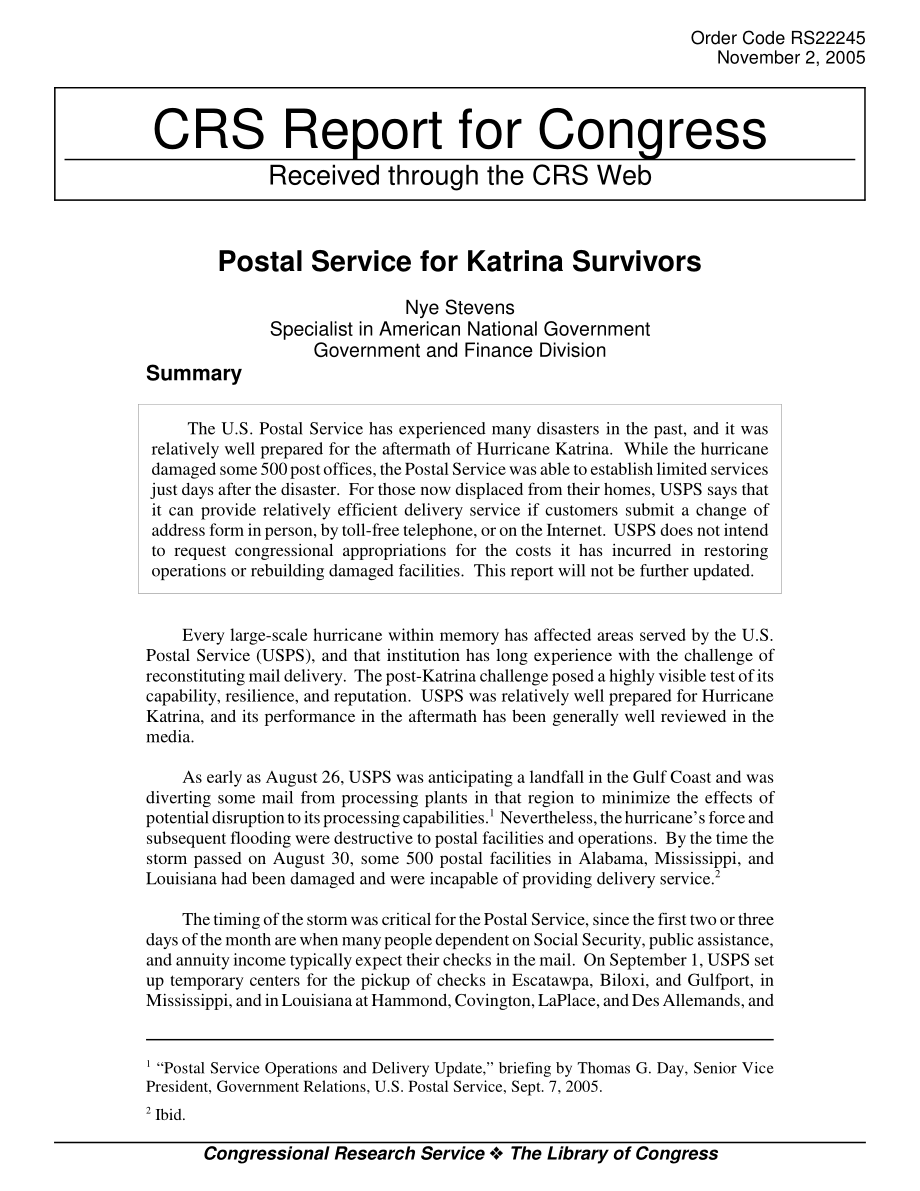 Order Code RS22245
November 2, 2005

CRS Report for Congress
Received through the CRS Web

Postal Service for Katrina Survivors

Nye Stevens
Specialist in American National Government
Government and Finance Division

Summary

The U.S. Postal Service has experienced many disasters in the past, and it was relatively well prepared for the aftermath of Hurricane Katrina. While the hurricane damaged some 500 post offices, the Postal Service was able to establish limited services just days after the disaster. For those now displaced from their homes, USPS says that it can provide relatively efficient delivery service if customers submit a change of address form in person, by toll-free telephone, or on the Internet. USPS does not intend to request congressional appropriations for the costs it has incurred in restoring operations or rebuilding damaged facilities. This report will not be further updated.

Every large-scale hurricane within memory has affected areas served by the U.S. Postal Service (USPS), and that institution has long experience with the challenge of reconstituting mail delivery. The post-Katrina challenge posed a highly visible test of its capability, resilience, and reputation. USPS was relatively well prepared for Hurricane Katrina, and its performance in the aftermath has been generally well reviewed in the media.

As early as August 26, USPS was anticipating a landfall in the Gulf Coast and was diverting some mail from processing plants in that region to minimize the effects of potential disruption to its processing capabilities.$^1$ Nevertheless, the hurricane's force and subsequent flooding were destructive to postal facilities and operations. By the time the storm passed on August 30, some 500 postal facilities in Alabama, Mississippi, and Louisiana had been damaged and were incapable of providing delivery service.$^2$

The timing of the storm was critical for the Postal Service, since the first two or three days of the month are when many people dependent on Social Security, public assistance, and annuity income typically expect their checks in the mail. On September 1, USPS set up temporary centers for the pickup of checks in Escatawpa, Biloxi, and Gulfport, in Mississippi, and in Louisiana at Hammond, Covington, LaPlace, and Des Allemands, and

$^1$ "Postal Service Operations and Delivery Update," briefing by Thomas G. Day, Senior Vice President, Government Relations, U.S. Postal Service, Sept. 7, 2005.

$^2$ Ibid.

Congressional Research Service ❖ The Library of Congress